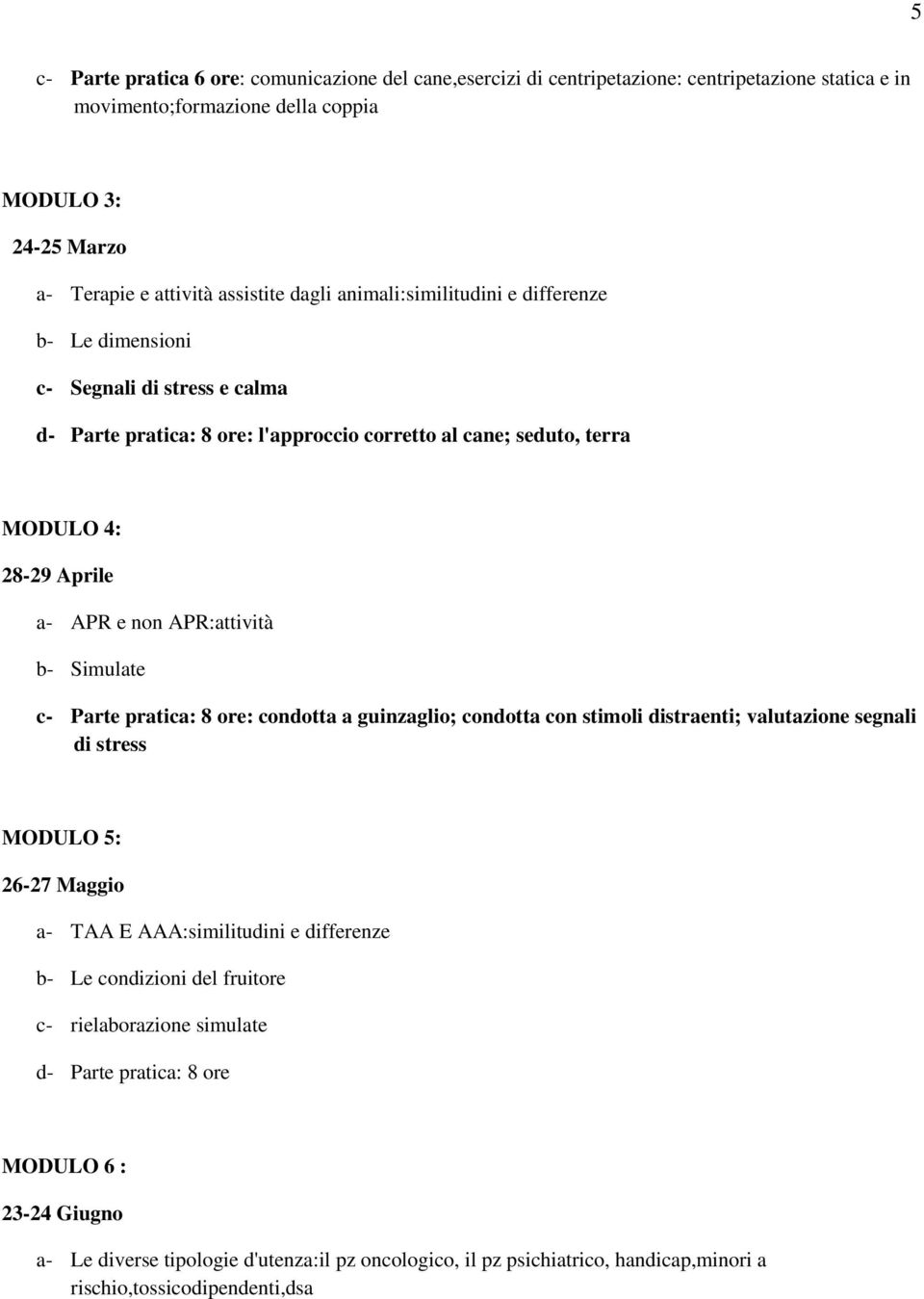 5

c- Parte pratica 6 ore: comunicazione del cane,esercizi di centripetazione: centripetazione statica e in movimento;formazione della coppia

MODULO 3:

24-25 Marzo

a- Terapie e attività assistite dagli animali:similitudini e differenze

b- Le dimensioni

c- Segnali di stress e calma

d- Parte pratica: 8 ore: l'approccio corretto al cane; seduto, terra

MODULO 4:

28-29 Aprile

a- APR e non APR:attività

b- Simulate

c- Parte pratica: 8 ore: condotta a guinzaglio; condotta con stimoli distraenti; valutazione segnali di stress

MODULO 5:

26-27 Maggio

a- TAA E AAA:similitudini e differenze

b- Le condizioni del fruitore

c- rielaborazione simulate

d- Parte pratica: 8 ore

MODULO 6 :

23-24 Giugno

a- Le diverse tipologie d'utenza:il pz oncologico, il pz psichiatrico, handicap,minori a rischio,tossicodipendenti,dsa